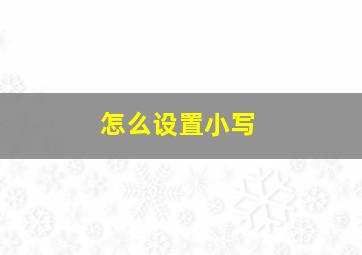 怎么设置小写